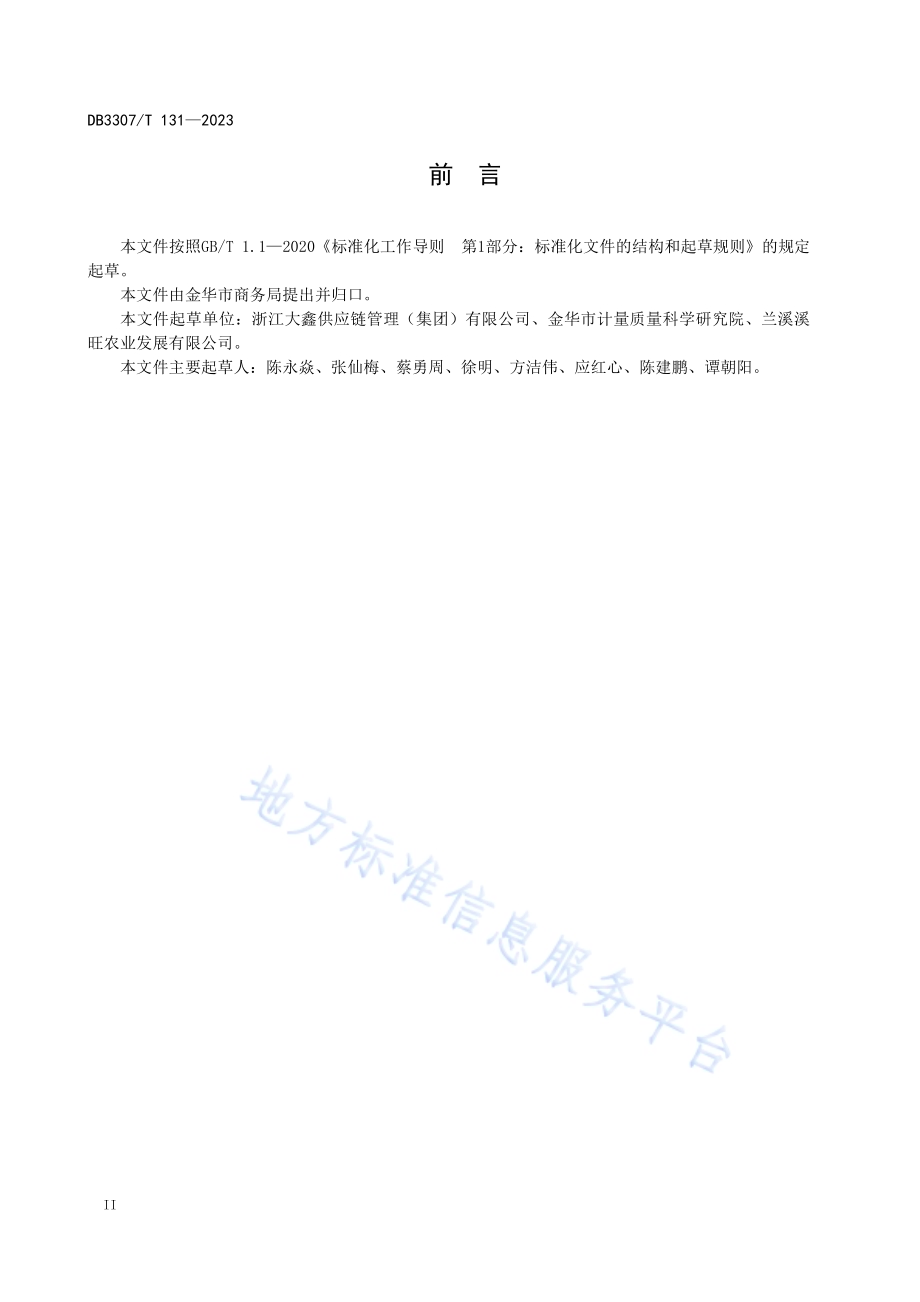 DB3307/T 131—2023

前　言

本文件按照GB/T 1.1—2020《标准化工作导则　第1部分：标准化文件的结构和起草规则》的规定起草。

本文件由金华市商务局提出并归口。

本文件起草单位：浙江大鑫供应链管理（集团）有限公司、金华市计量质量科学研究院、兰溪溪旺农业发展有限公司。

本文件主要起草人：陈永焱、张仙梅、蔡勇周、徐明、方洁伟、应红心、陈建鹏、谭朝阳。

地方标准信息服务平台

II